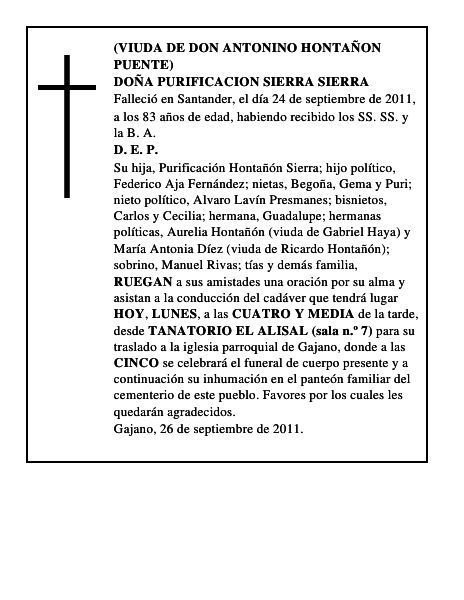 (VIUDA DE DON ANTONINO HONTAÑON PUENTE)
DOÑA PURIFICACION SIERRA SIERRA
Falleció en Santander, el día 24 de septiembre de 2011, a los 83 años de edad, habiendo recibido los SS. SS. y la B. A.
D. E. P.
Su hija, Purificación Hontañón Sierra; hijo político, Federico Aja Fernández; nietas, Begoña, Gema y Puri; nieto político, Alvaro Lavín Presmanes; bisnietos, Carlos y Cecilia; hermana, Guadalupe; hermanas políticas, Aurelia Hontañón (viuda de Gabriel Haya) y María Antonia Díez (viuda de Ricardo Hontañón); sobrino, Manuel Rivas; tías y demás familia, RUEGAN a sus amistades una oración por su alma y asistan a la conducción del cadáver que tendrá lugar HOY, LUNES, a las CUATRO Y MEDIA de la tarde, desde TANATORIO EL ALISAL (sala n.º 7) para su traslado a la iglesia parroquial de Gajano, donde a las CINCO se celebrará el funeral de cuerpo presente y a continuación su inhumación en el panteón familiar del cementerio de este pueblo. Favores por los cuales les quedarán agradecidos.
Gajano, 26 de septiembre de 2011.